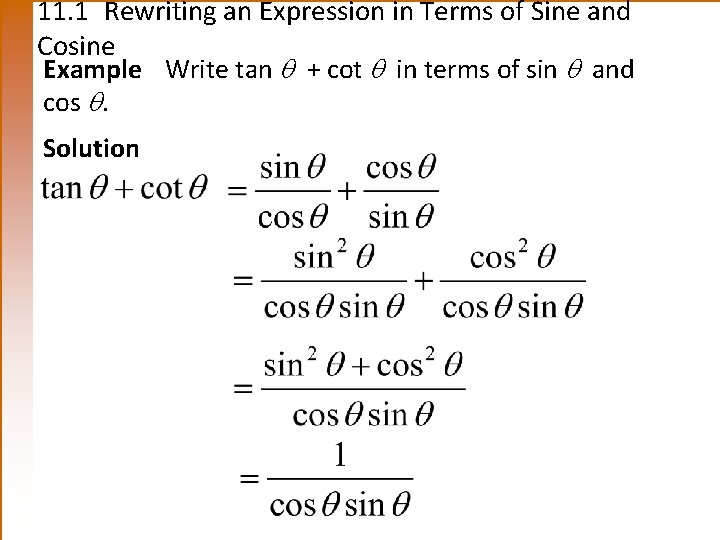 11.1 Rewriting an Expression in Terms of Sine and Cosine

Example Write tan $\theta$ + cot $\theta$ in terms of sin $\theta$ and cos $\theta$.

Solution

$\tan\theta + \cot\theta = \frac{\sin\theta}{\cos\theta} + \frac{\cos\theta}{\sin\theta}$

$= \frac{\sin^2\theta}{\cos\theta\sin\theta} + \frac{\cos^2\theta}{\cos\theta\sin\theta}$

$= \frac{\sin^2\theta + \cos^2\theta}{\cos\theta\sin\theta}$

$= \frac{1}{\cos\theta\sin\theta}$